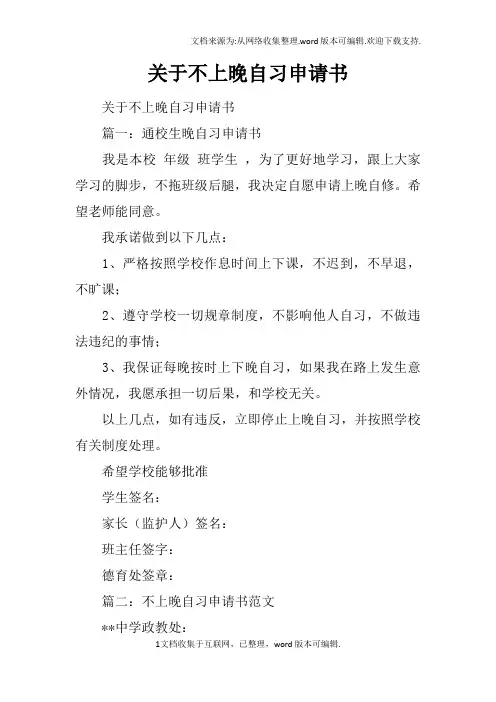 文档来源为:从网络收集整理.word版本可编辑.欢迎下载支持.

关于不上晚自习申请书

关于不上晚自习申请书

篇一：通校生晚自习申请书

我是本校 年级 班学生 ，为了更好地学习，跟上大家学习的脚步，不拖班级后腿，我决定自愿申请上晚自修。希望老师能同意。

我承诺做到以下几点：

1、严格按照学校作息时间上下课，不迟到，不早退，不旷课；

2、遵守学校一切规章制度，不影响他人自习，不做违法违纪的事情；

3、我保证每晚按时上下晚自习，如果我在路上发生意外情况，我愿承担一切后果，和学校无关。

以上几点，如有违反，立即停止上晚自习，并按照学校有关制度处理。

希望学校能够批准

学生签名：

家长（监护人）签名：

班主任签字：

德育处签章：

篇二：不上晚自习申请书范文

**中学政教处：

1文档收集于互联网，已整理，word版本可编辑.